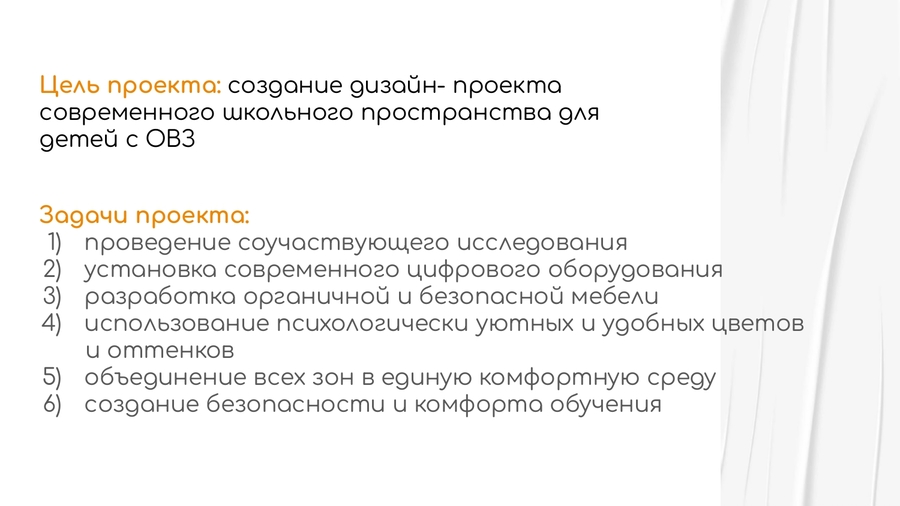 Цель проекта: создание дизайн- проекта современного школьного пространства для детей с ОВЗ

Задачи проекта:
1) проведение соучаствующего исследования
2) установка современного цифрового оборудования
3) разработка органичной и безопасной мебели
4) использование психологически уютных и удобных цветов и оттенков
5) объединение всех зон в единую комфортную среду
6) создание безопасности и комфорта обучения